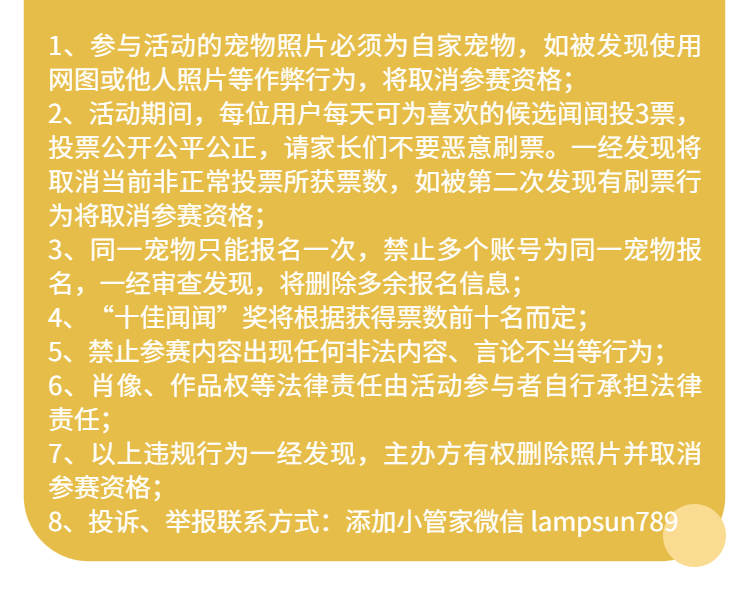 1、参与活动的宠物照片必须为自家宠物，如被发现使用网图或他人照片等作弊行为，将取消参赛资格；

2、活动期间，每位用户每天可为喜欢的候选闻闻投3票，投票公开公平公正，请家长们不要恶意刷票。一经发现将取消当前非正常投票所获票数，如被第二次发现有刷票行为将取消参赛资格；

3、同一宠物只能报名一次，禁止多个账号为同一宠物报名，一经审查发现，将删除多余报名信息；

4、“十佳闻闻”奖将根据获得票数前十名而定；

5、禁止参赛内容出现任何非法内容、言论不当等行为；

6、肖像、作品权等法律责任由活动参与者自行承担法律责任；

7、以上违规行为一经发现，主办方有权删除照片并取消参赛资格；

8、投诉、举报联系方式：添加小管家微信 lampsun789